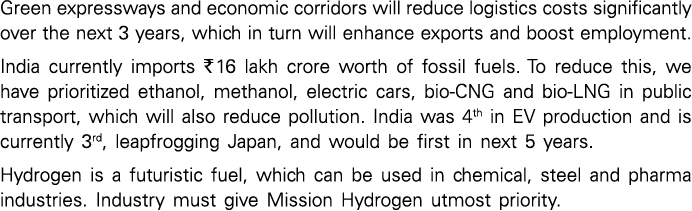 Green expressways and economic corridors will reduce logistics costs significantly over the next 3 years, which in turn will enhance exports and boost employment.

India currently imports ₹16 lakh crore worth of fossil fuels. To reduce this, we have prioritized ethanol, methanol, electric cars, bio-CNG and bio-LNG in public transport, which will also reduce pollution. India was 4$^{th}$ in EV production and is currently 3$^{rd}$, leapfrogging Japan, and would be first in next 5 years.

Hydrogen is a futuristic fuel, which can be used in chemical, steel and pharma industries. Industry must give Mission Hydrogen utmost priority.